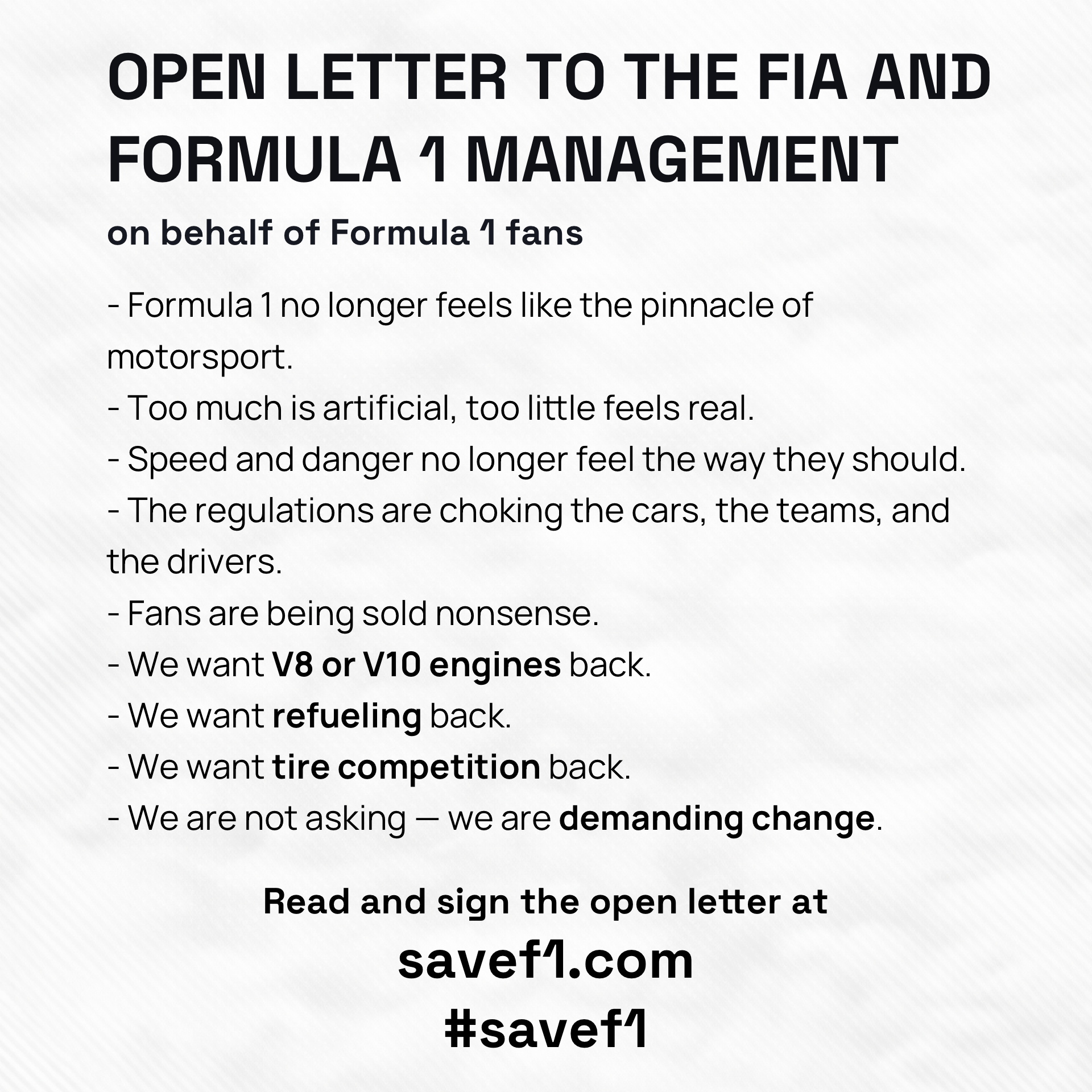 OPEN LETTER TO THE FIA AND FORMULA 1 MANAGEMENT

on behalf of Formula 1 fans

- Formula 1 no longer feels like the pinnacle of motorsport.
- Too much is artificial, too little feels real.
- Speed and danger no longer feel the way they should.
- The regulations are choking the cars, the teams, and the drivers.
- Fans are being sold nonsense.
- We want V8 or V10 engines back.
- We want refueling back.
- We want tire competition back.
- We are not asking — we are demanding change.

Read and sign the open letter at
savef1.com
#savef1